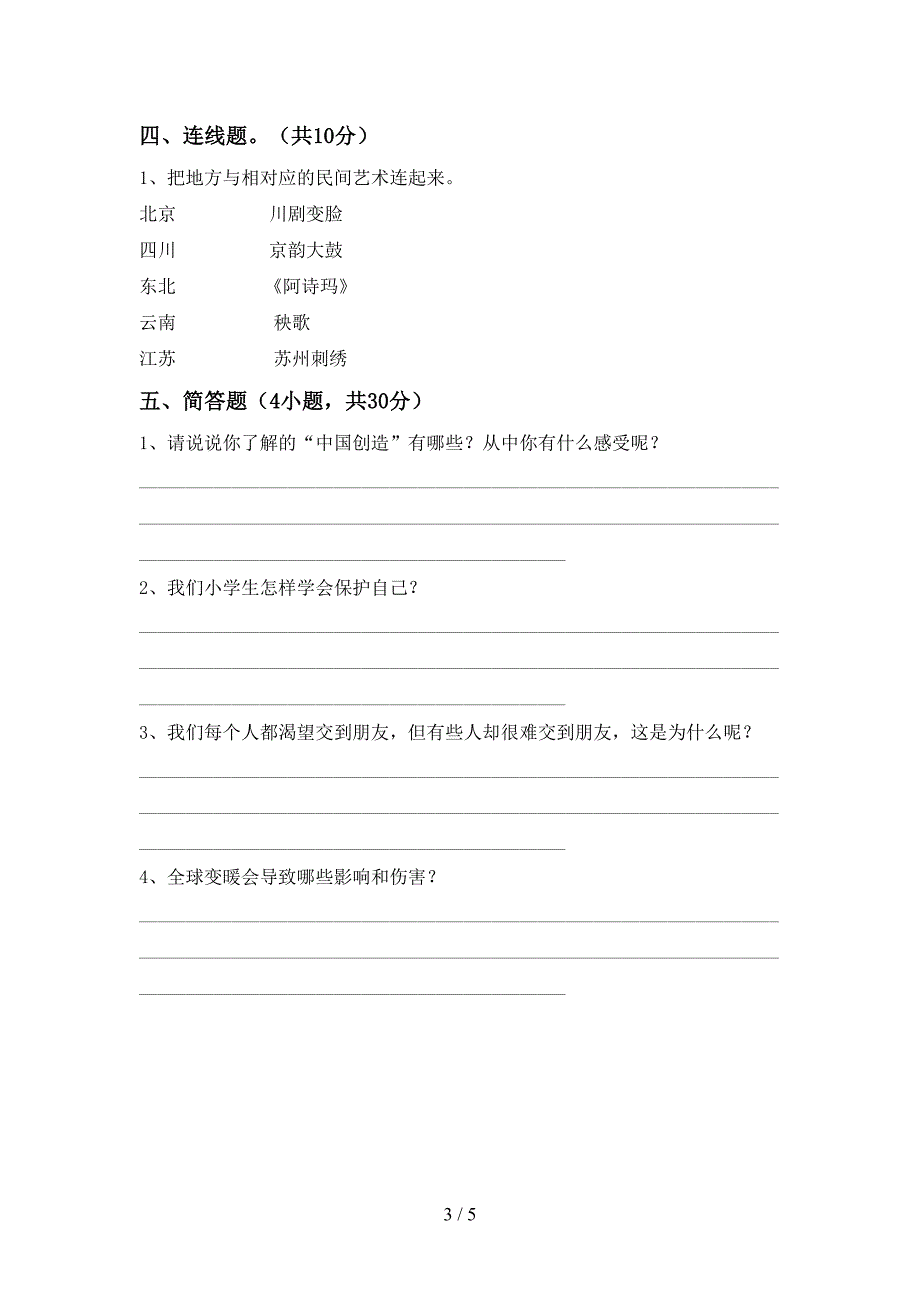 四、连线题。（共10分）

1、把地方与相对应的民间艺术连起来。

北京　　　　川剧变脸
四川　　　　京韵大鼓
东北　　　　《阿诗玛》
云南　　　　秧歌
江苏　　　　苏州刺绣

五、简答题（4小题，共30分）

1、请说说你了解的“中国创造”有哪些？从中你有什么感受呢？

2、我们小学生怎样学会保护自己？

3、我们每个人都渴望交到朋友，但有些人却很难交到朋友，这是为什么呢？

4、全球变暖会导致哪些影响和伤害？

3 / 5